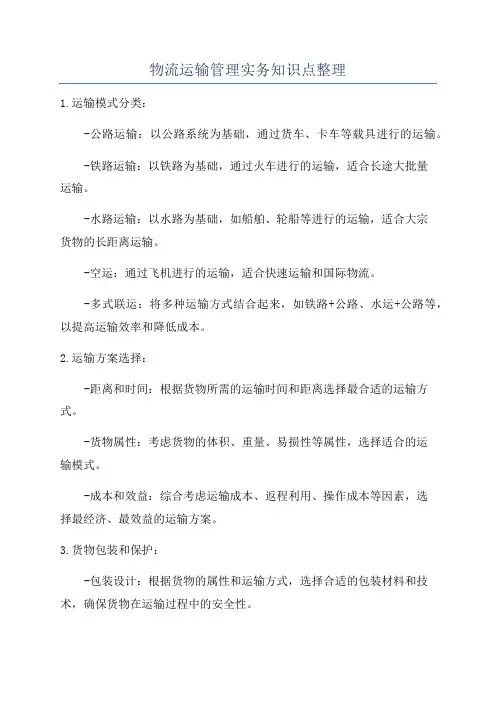 物流运输管理实务知识点整理

1.运输模式分类:

-公路运输:以公路系统为基础,通过货车、卡车等载具进行的运输。

-铁路运输:以铁路为基础,通过火车进行的运输,适合长途大批量运输。

-水路运输:以水路为基础,如船舶、轮船等进行的运输,适合大宗货物的长距离运输。

-空运:通过飞机进行的运输,适合快速运输和国际物流。

-多式联运:将多种运输方式结合起来,如铁路+公路、水运+公路等,以提高运输效率和降低成本。

2.运输方案选择:

-距离和时间:根据货物所需的运输时间和距离选择最合适的运输方式。

-货物属性:考虑货物的体积、重量、易损性等属性,选择适合的运输模式。

-成本和效益:综合考虑运输成本、返程利用、操作成本等因素,选择最经济、最效益的运输方案。

3.货物包装和保护:

-包装设计:根据货物的属性和运输方式,选择合适的包装材料和技术,确保货物在运输过程中的安全性。